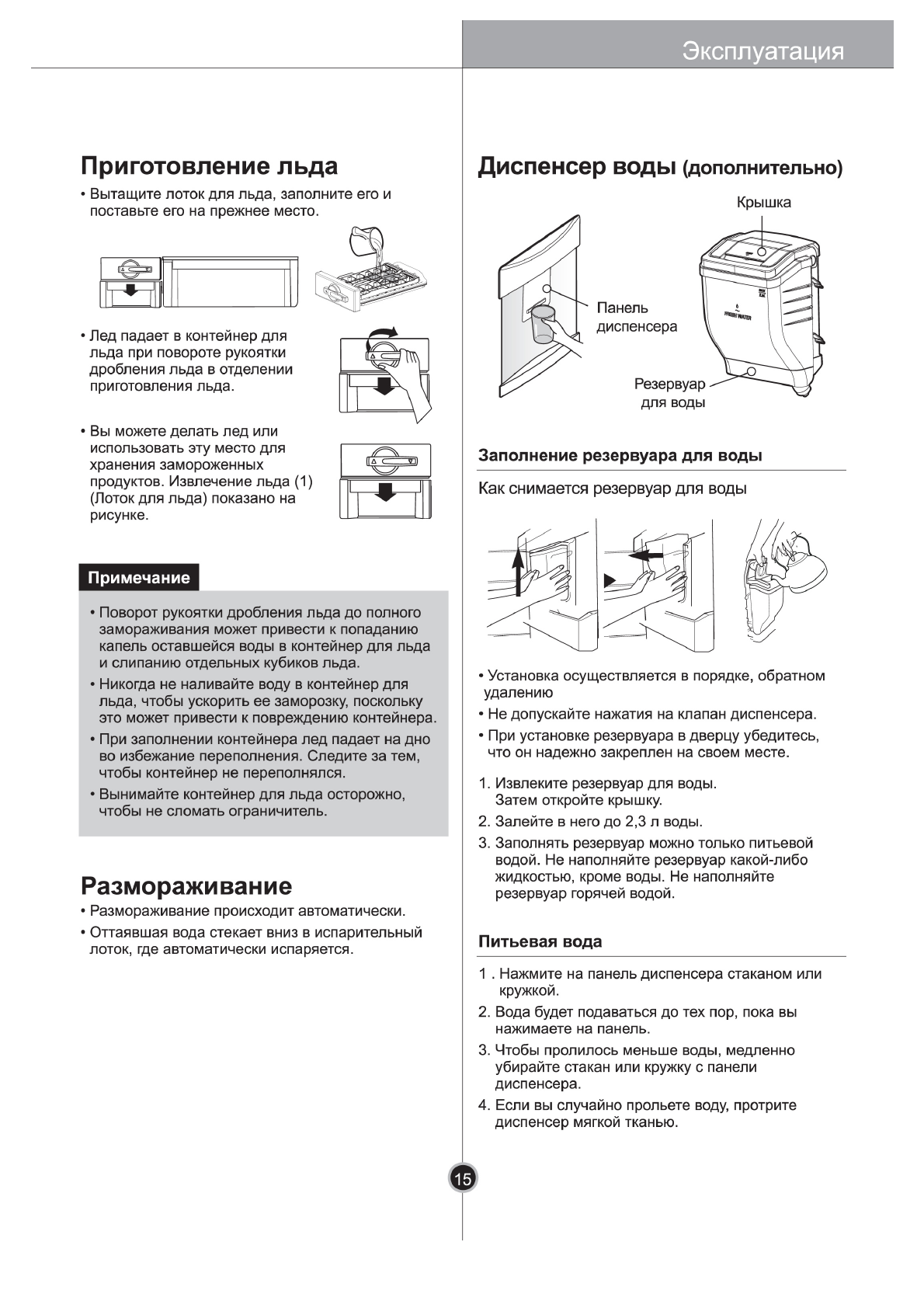 Эксплуатация

Приготовление льда

• Вытащите лоток для льда, заполните его и поставьте его на прежнее место.

• Лед падает в контейнер для льда при повороте рукоятки дробления льда в отделении приготовления льда.

• Вы можете делать лед или использовать эту место для хранения замороженных продуктов. Извлечение льда (1) (Лоток для льда) показано на рисунке.

Примечание

• Поворот рукоятки дробления льда до полного замораживания может привести к попаданию капель оставшейся воды в контейнер для льда и слипанию отдельных кубиков льда.

• Никогда не наливайте воду в контейнер для льда, чтобы ускорить ее заморозку, поскольку это может привести к повреждению контейнера.

• При заполнении контейнера лед падает на дно во избежание переполнения. Следите за тем, чтобы контейнер не переполнялся.

• Вынимайте контейнер для льда осторожно, чтобы не сломать ограничитель.

Размораживание

• Размораживание происходит автоматически.

• Оттаявшая вода стекает вниз в испарительный лоток, где автоматически испаряется.

Диспенсер воды (дополнительно)

Крышка

Панель диспенсера

FRESH WATER

Резервуар для воды

Заполнение резервуара для воды

Как снимается резервуар для воды

• Установка осуществляется в порядке, обратном удалению

• Не допускайте нажатия на клапан диспенсера.

• При установке резервуара в дверцу убедитесь, что он надежно закреплен на своем месте.

1. Извлеките резервуар для воды. Затем откройте крышку.

2. Залейте в него до 2,3 л воды.

3. Заполнять резервуар можно только питьевой водой. Не наполняйте резервуар какой-либо жидкостью, кроме воды. Не наполняйте резервуар горячей водой.

Питьевая вода

1 . Нажмите на панель диспенсера стаканом или кружкой.

2. Вода будет подаваться до тех пор, пока вы нажимаете на панель.

3. Чтобы пролилось меньше воды, медленно убирайте стакан или кружку с панели диспенсера.

4. Если вы случайно прольете воду, протрите диспенсер мягкой тканью.

15